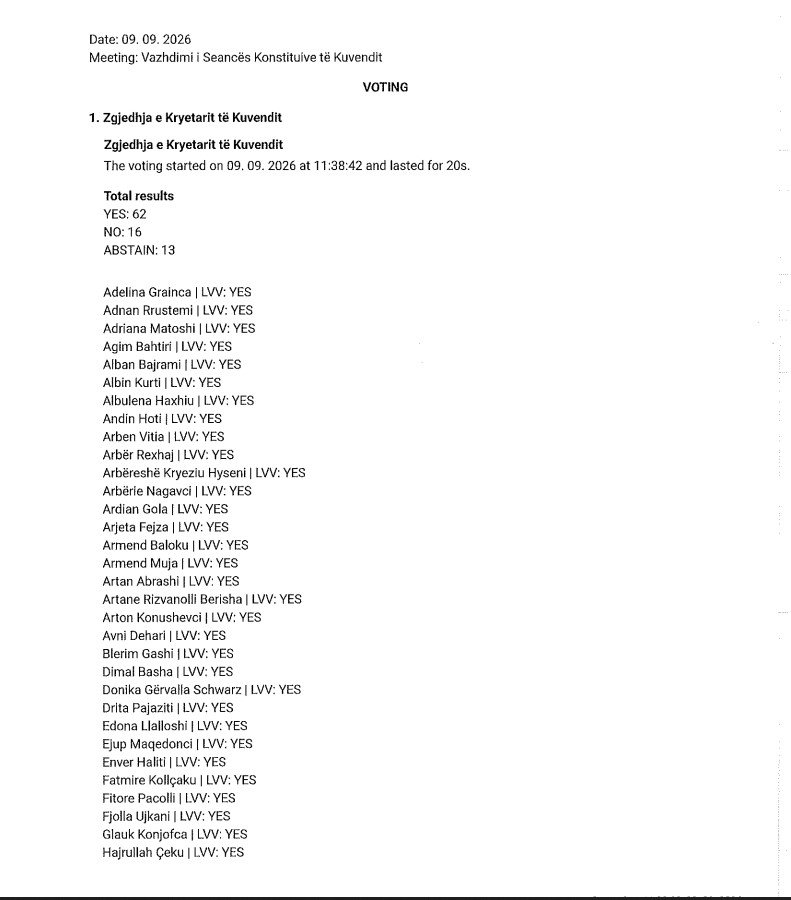 Date: 09. 09. 2026
Meeting: Vazhdimi i Seancës Konstituive të Kuvendit

VOTING

1. Zgjedhja e Kryetarit të Kuvendit

Zgjedhja e Kryetarit të Kuvendit
The voting started on 09. 09. 2026 at 11:38:42 and lasted for 20s.

Total results
YES: 62
NO: 16
ABSTAIN: 13

Adelina Grainca | LVV: YES
Adnan Rrustemi | LVV: YES
Adriana Matoshi | LVV: YES
Agim Bahtiri | LVV: YES
Alban Bajrami | LVV: YES
Albin Kurti | LVV: YES
Albulena Haxhiu | LVV: YES
Andin Hoti | LVV: YES
Arben Vitia | LVV: YES
Arbër Rexhaj | LVV: YES
Arbëreshë Kryeziu Hyseni | LVV: YES
Arbërie Nagavci | LVV: YES
Ardian Gola | LVV: YES
Arjeta Fejza | LVV: YES
Armend Baloku | LVV: YES
Armend Muja | LVV: YES
Artan Abrashi | LVV: YES
Artane Rizvanolli Berisha | LVV: YES
Arton Konushevci | LVV: YES
Avni Dehari | LVV: YES
Blerim Gashi | LVV: YES
Dimal Basha | LVV: YES
Donika Gërvalla Schwarz | LVV: YES
Drita Pajaziti | LVV: YES
Edona Llalloshi | LVV: YES
Ejup Maqedonci | LVV: YES
Enver Haliti | LVV: YES
Fatmire Kollçaku | LVV: YES
Fitore Pacolli | LVV: YES
Fjolla Ujkani | LVV: YES
Glauk Konjofca | LVV: YES
Hajrullah Çeku | LVV: YES